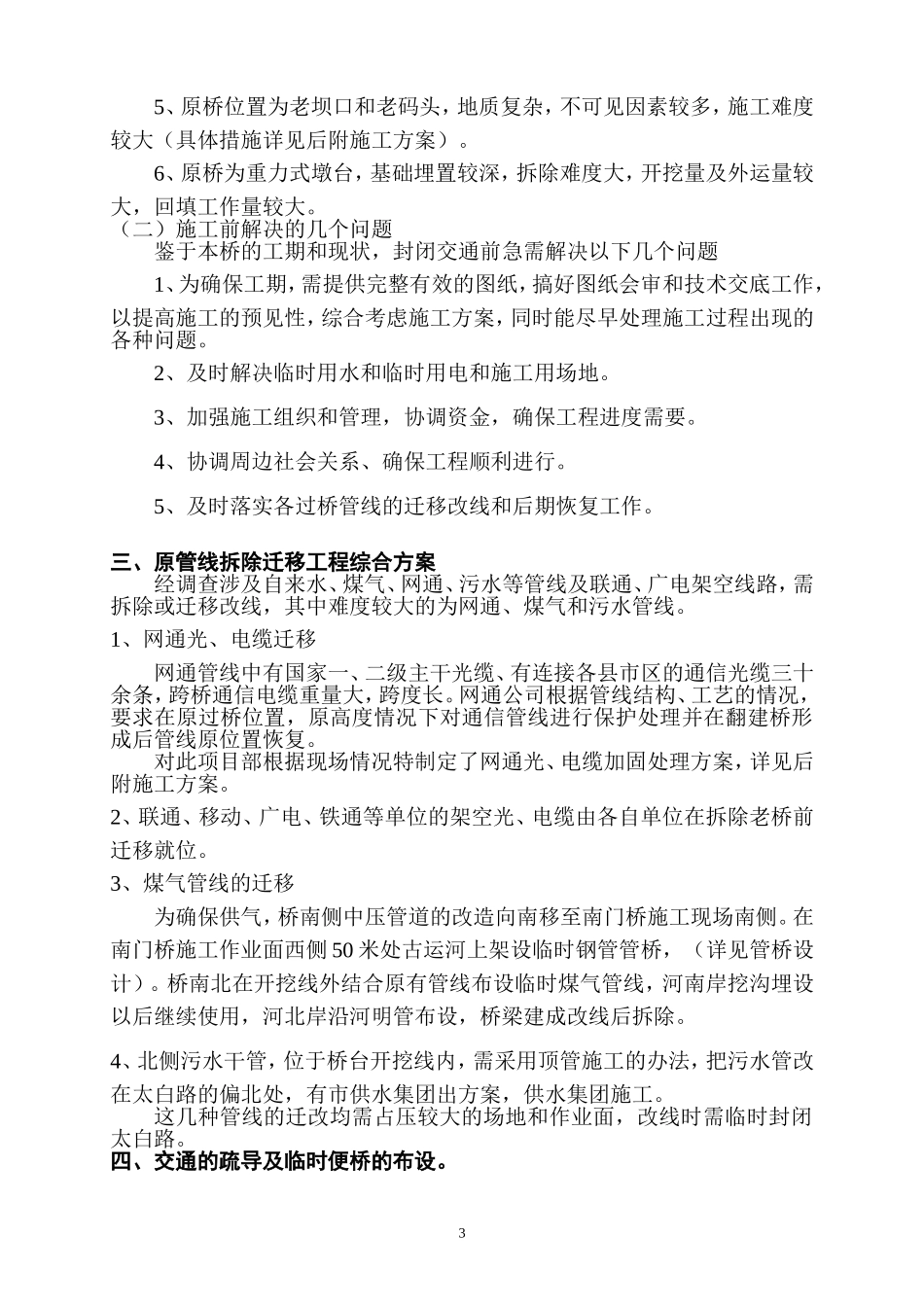 5、原桥位置为老坝口和老码头，地质复杂，不可见因素较多，施工难度较大（具体措施详见后附施工方案）。

6、原桥为重力式墩台，基础埋置较深，拆除难度大，开挖量及外运量较大，回填工作量较大。

（二）施工前解决的几个问题

鉴于本桥的工期和现状，封闭交通前急需解决以下几个问题

1、为确保工期，需提供完整有效的图纸，搞好图纸会审和技术交底工作，以提高施工的预见性，综合考虑施工方案，同时能尽早处理施工过程出现的各种问题。

2、及时解决临时用水和临时用电和施工用场地。

3、加强施工组织和管理，协调资金，确保工程进度需要。

4、协调周边社会关系、确保工程顺利进行。

5、及时落实各过桥管线的迁移改线和后期恢复工作。

三、原管线拆除迁移工程综合方案

经调查涉及自来水、煤气、网通、污水等管线及联通、广电架空线路，需拆除或迁移改线，其中难度较大的为网通、煤气和污水管线。

1、网通光、电缆迁移

网通管线中有国家一、二级主干光缆、有连接各县市区的通信光缆三十余条，跨桥通信电缆重量大，跨度长。网通公司根据管线结构、工艺的情况，要求在原过桥位置，原高度情况下对通信管线进行保护处理并在翻建桥形成后管线原位置恢复。

对此项目部根据现场情况特制定了网通光、电缆加固处理方案，详见后附施工方案。

2、联通、移动、广电、铁通等单位的架空光、电缆由各自单位在拆除老桥前迁移就位。

3、煤气管线的迁移

为确保供气，桥南侧中压管道的改造向南移至南门桥施工现场南侧。在南门桥施工作业面西侧50米处古运河上架设临时钢管管桥，（详见管桥设计）。桥南北在开挖线外结合原有管线布设临时煤气管线，河南岸挖沟埋设以后继续使用，河北岸沿河明管布设，桥梁建成改线后拆除。

4、北侧污水干管，位于桥台开挖线内，需采用顶管施工的办法，把污水管改在太白路的偏北处，有市供水集团出方案，供水集团施工。

这几种管线的迁改均需占压较大的场地和作业面，改线时需临时封闭太白路。

四、交通的疏导及临时便桥的布设。

3